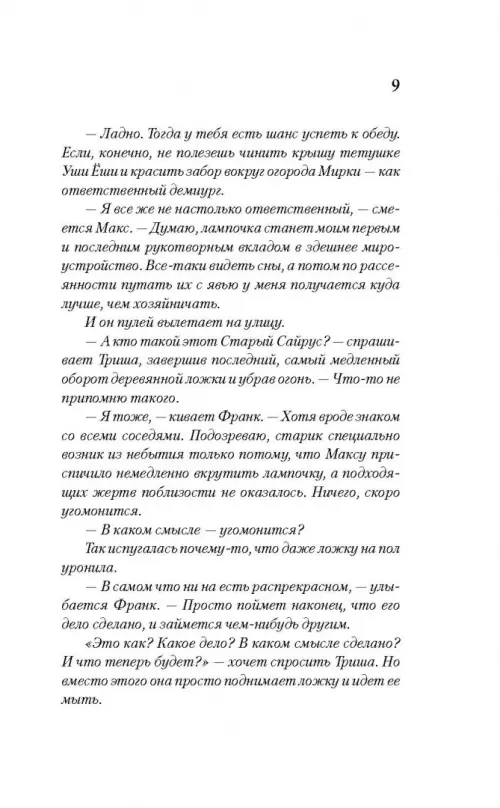 9

— Ладно. Тогда у тебя есть шанс успеть к обеду. Если, конечно, не полезешь чинить крышу тетушке Уши Ёши и красить забор вокруг огорода Мирки — как ответственный демиург.

— Я все же не настолько ответственный, — смеется Макс. — Думаю, лампочка станет моим первым и последним рукотворным вкладом в здешнее мироустройство. Все-таки видеть сны, а потом по рассеянности путать их с явью у меня получается куда лучше, чем хозяйничать.

И он пулей вылетает на улицу.

— А кто такой этот Старый Сайрус? — спрашивает Триша, завершив последний, самый медленный оборот деревянной ложки и убрав огонь. — Что-то не припомню такого.

— Я тоже, — кивает Франк. — Хотя вроде знаком со всеми соседями. Подозреваю, старик специально возник из небытия только потому, что Максу приспичило немедленно вкрутить лампочку, а подходящих жертв поблизости не оказалось. Ничего, скоро угомонится.

— В каком смысле — угомонится?

Так испугалась почему-то, что даже ложку на пол уронила.

— В самом что ни на есть распрекрасном, — улыбается Франк. — Просто поймет наконец, что его дело сделано, и займется чем-нибудь другим.

«Это как? Какое дело? В каком смысле сделано? И что теперь будет?» — хочет спросить Триша. Но вместо этого она просто поднимает ложку и идет ее мыть.